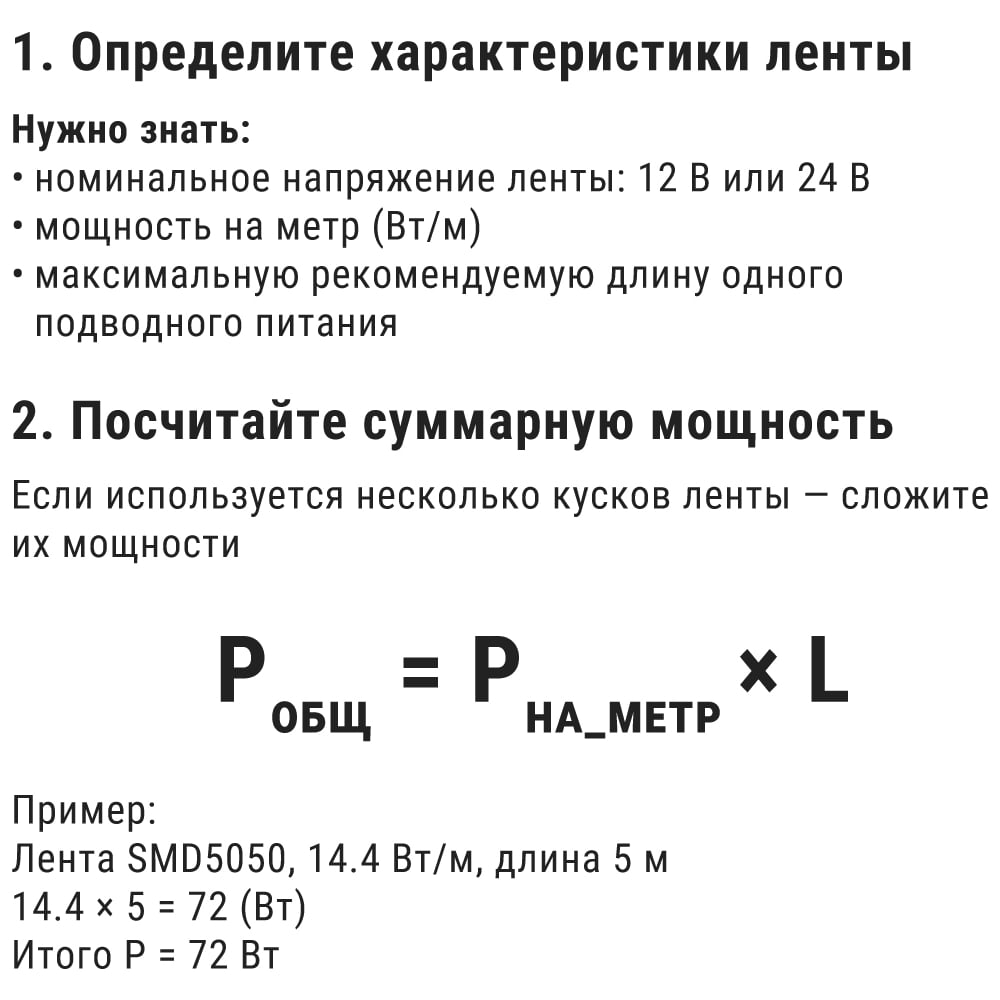 1. Определите характеристики ленты

Нужно знать:
• номинальное напряжение ленты: 12 В или 24 В
• мощность на метр (Вт/м)
• максимальную рекомендуемую длину одного подводного питания

2. Посчитайте суммарную мощность

Если используется несколько кусков ленты — сложите их мощности

$P_{ОБЩ} = P_{НА\_МЕТР} \times L$

Пример:
Лента SMD5050, 14.4 Вт/м, длина 5 м
14.4 × 5 = 72 (Вт)
Итого P = 72 Вт